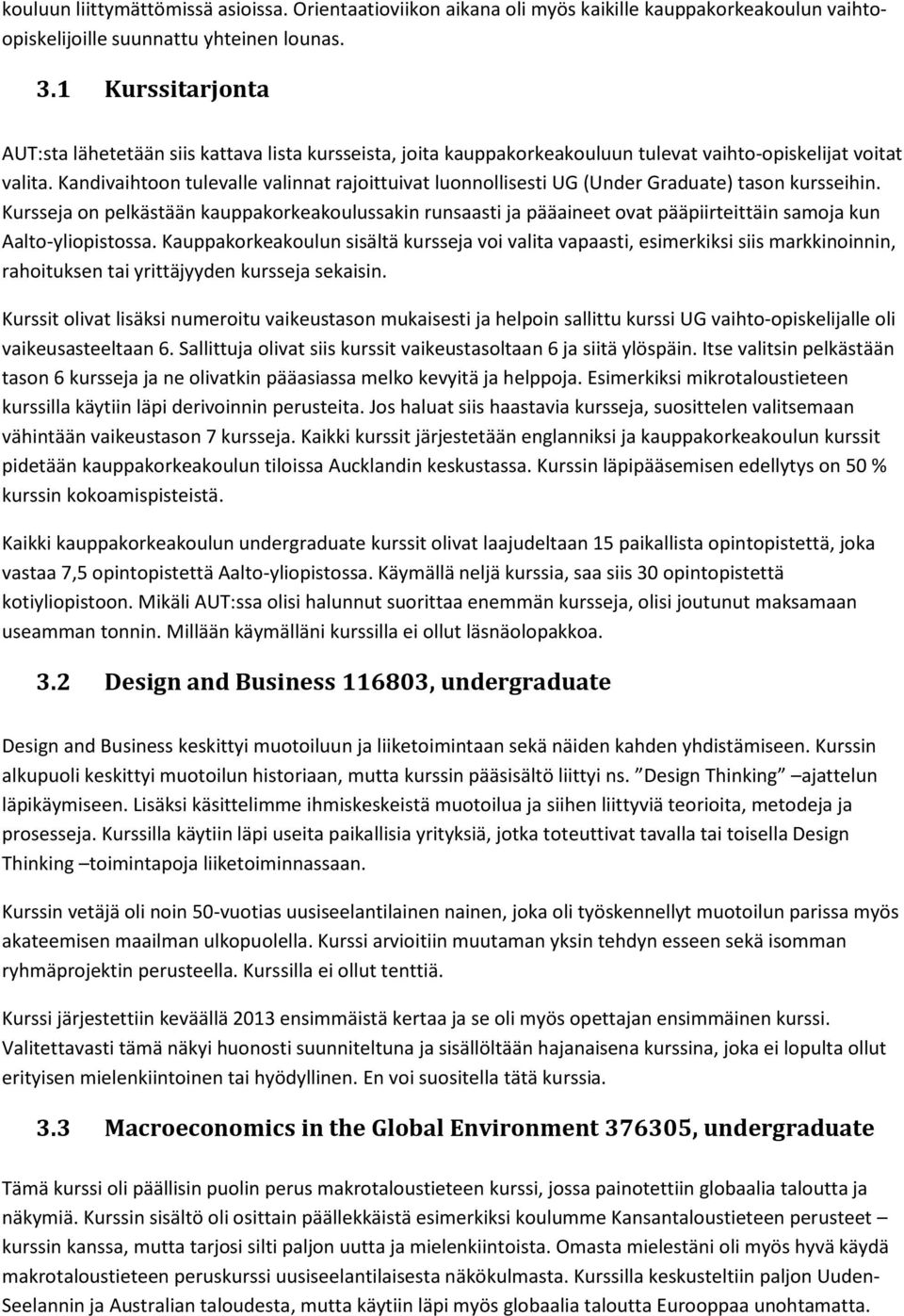 kouluun liittymättömissä asioissa. Orientaatioviikon aikana oli myös kaikille kauppakorkeakoulun vaihto-opiskelijoille suunnattu yhteinen lounas.

3.1 Kurssitarjonta

AUT:sta lähetetään siis kattava lista kursseista, joita kauppakorkeakouluun tulevat vaihto-opiskelijat voitat valita. Kandivaihtoon tulevalle valinnat rajoittuivat luonnollisesti UG (Under Graduate) tason kursseihin. Kursseja on pelkästään kauppakorkeakoulussakin runsaasti ja pääaineet ovat pääpiirteittäin samoja kun Aalto-yliopistossa. Kauppakorkeakoulun sisältä kursseja voi valita vapaasti, esimerkiksi siis markkinoinnin, rahoituksen tai yrittäjyyden kursseja sekaisin.

Kurssit olivat lisäksi numeroitu vaikeustason mukaisesti ja helpoin sallittu kurssi UG vaihto-opiskelijalle oli vaikeusasteeltaan 6. Sallittuja olivat siis kurssit vaikeustasoltaan 6 ja siitä ylöspäin. Itse valitsin pelkästään tason 6 kursseja ja ne olivatkin pääasiassa melko kevyitä ja helppoja. Esimerkiksi mikrotaloustieteen kurssilla käytiin läpi derivoinnin perusteita. Jos haluat siis haastavia kursseja, suosittelen valitsemaan vähintään vaikeustason 7 kursseja. Kaikki kurssit järjestetään englanniksi ja kauppakorkeakoulun kurssit pidetään kauppakorkeakoulun tiloissa Aucklandin keskustassa. Kurssin läpipääsemisen edellytys on 50 % kurssin kokoamispisteistä.

Kaikki kauppakorkeakoulun undergraduate kurssit olivat laajudeltaan 15 paikallista opintopistettä, joka vastaa 7,5 opintopistettä Aalto-yliopistossa. Käymällä neljä kurssia, saa siis 30 opintopistettä kotiyliopistoon. Mikäli AUT:ssa olisi halunnut suorittaa enemmän kursseja, olisi joutunut maksamaan useamman tonnin. Millään käymälläni kurssilla ei ollut läsnäolopakkoa.

3.2 Design and Business 116803, undergraduate

Design and Business keskittyi muotoiluun ja liiketoimintaan sekä näiden kahden yhdistämiseen. Kurssin alkupuoli keskittyi muotoilun historiaan, mutta kurssin pääsisältö liittyi ns. ”Design Thinking” –ajattelun läpikäymiseen. Lisäksi käsittelimme ihmiskeskeistä muotoilua ja siihen liittyviä teorioita, metodeja ja prosesseja. Kurssilla käytiin läpi useita paikallisia yrityksiä, jotka toteuttivat tavalla tai toisella Design Thinking –toimintapoja liiketoiminnassaan.

Kurssin vetäjä oli noin 50-vuotias uusiseelantilainen nainen, joka oli työskennellyt muotoilun parissa myös akateemisen maailman ulkopuolella. Kurssi arvioitiin muutaman yksin tehdyn esseen sekä isomman ryhmäprojektin perusteella. Kurssilla ei ollut tenttiä.

Kurssi järjestettiin keväällä 2013 ensimmäistä kertaa ja se oli myös opettajan ensimmäinen kurssi. Valitettavasti tämä näkyi huonosti suunniteltuna ja sisällöltään hajanaisena kurssina, joka ei lopulta ollut erityisen mielenkiintoinen tai hyödyllinen. En voi suositella tätä kurssia.

3.3 Macroeconomics in the Global Environment 376305, undergraduate

Tämä kurssi oli päällisin puolin perus makrotaloustieteen kurssi, jossa painotettiin globaalia taloutta ja näkymiä. Kurssin sisältö oli osittain päällekkäistä esimerkiksi koulumme Kansantaloustieteen perusteet – kurssin kanssa, mutta tarjosi silti paljon uutta ja mielenkiintoista. Omasta mielestäni oli myös hyvä käydä makrotaloustieteen peruskurssi uusiseelantilaisesta näkökulmasta. Kurssilla keskusteltiin paljon Uuden-Seelannin ja Australian taloudesta, mutta käytiin läpi myös globaalia taloutta Eurooppaa unohtamatta.